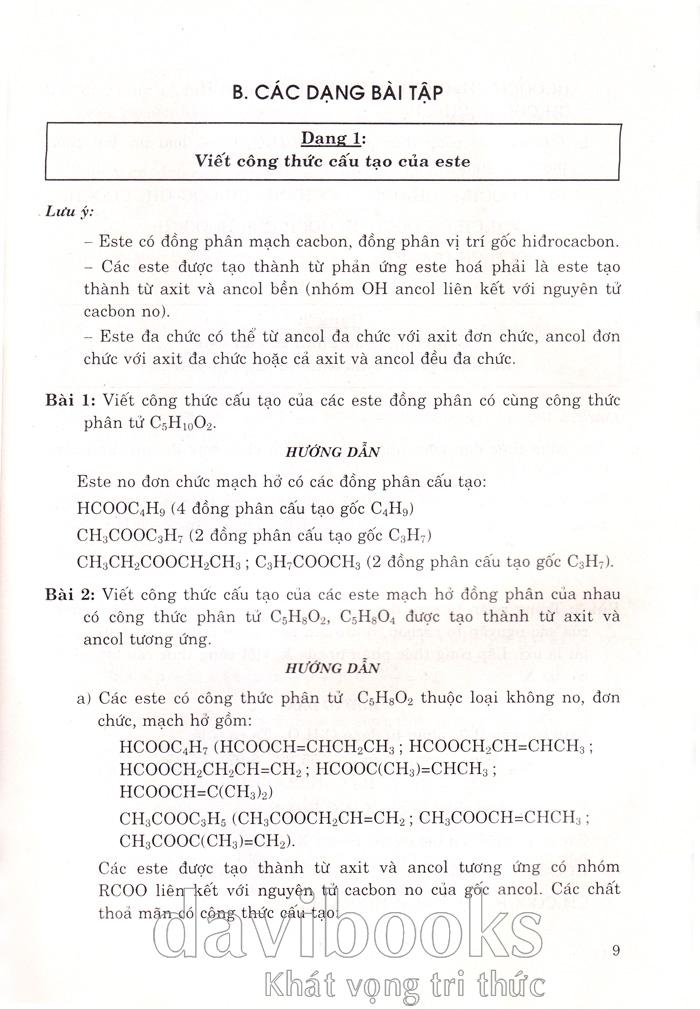 B. CÁC DẠNG BÀI TẬP

Dạng 1:
Viết công thức cấu tạo của este

Lưu ý:

– Este có đồng phân mạch cacbon, đồng phân vị trí gốc hiđrocacbon.

– Các este được tạo thành từ phản ứng este hoá phải là este tạo thành từ axit và ancol bền (nhóm OH ancol liên kết với nguyên tử cacbon no).

– Este đa chức có thể từ ancol đa chức với axit đơn chức, ancol đơn chức với axit đa chức hoặc cả axit và ancol đều đa chức.

Bài 1: Viết công thức cấu tạo của các este đồng phân có cùng công thức phân tử $C_5H_{10}O_2$.

HƯỚNG DẪN

Este no đơn chức mạch hở có các đồng phân cấu tạo:

$HCOOC_4H_9$ (4 đồng phân cấu tạo gốc $C_4H_9$)

$CH_3COOC_3H_7$ (2 đồng phân cấu tạo gốc $C_3H_7$)

$CH_3CH_2COOCH_2CH_3$ ; $C_3H_7COOCH_3$ (2 đồng phân cấu tạo gốc $C_3H_7$).

Bài 2: Viết công thức cấu tạo của các este mạch hở đồng phân của nhau có công thức phân tử $C_5H_8O_2$, $C_5H_8O_4$ được tạo thành từ axit và ancol tương ứng.

HƯỚNG DẪN

a) Các este có công thức phân tử $C_5H_8O_2$ thuộc loại không no, đơn chức, mạch hở gồm:

$HCOOC_4H_7$ ($HCOOCH=CHCH_2CH_3$ ; $HCOOCH_2CH=CHCH_3$ ; $HCOOCH_2CH_2CH=CH_2$ ; $HCOOC(CH_3)=CHCH_3$ ; $HCOOCH=C(CH_3)_2$)

$CH_3COOC_3H_5$ ($CH_3COOCH_2CH=CH_2$ ; $CH_3COOCH=CHCH_3$ ; $CH_3COOC(CH_3)=CH_2$).

Các este được tạo thành từ axit và ancol tương ứng có nhóm RCOO liên kết với nguyên tử cacbon no của gốc ancol. Các chất thoả mãn có công thức cấu tạo:

9

davibooks
Khát vọng tri thức